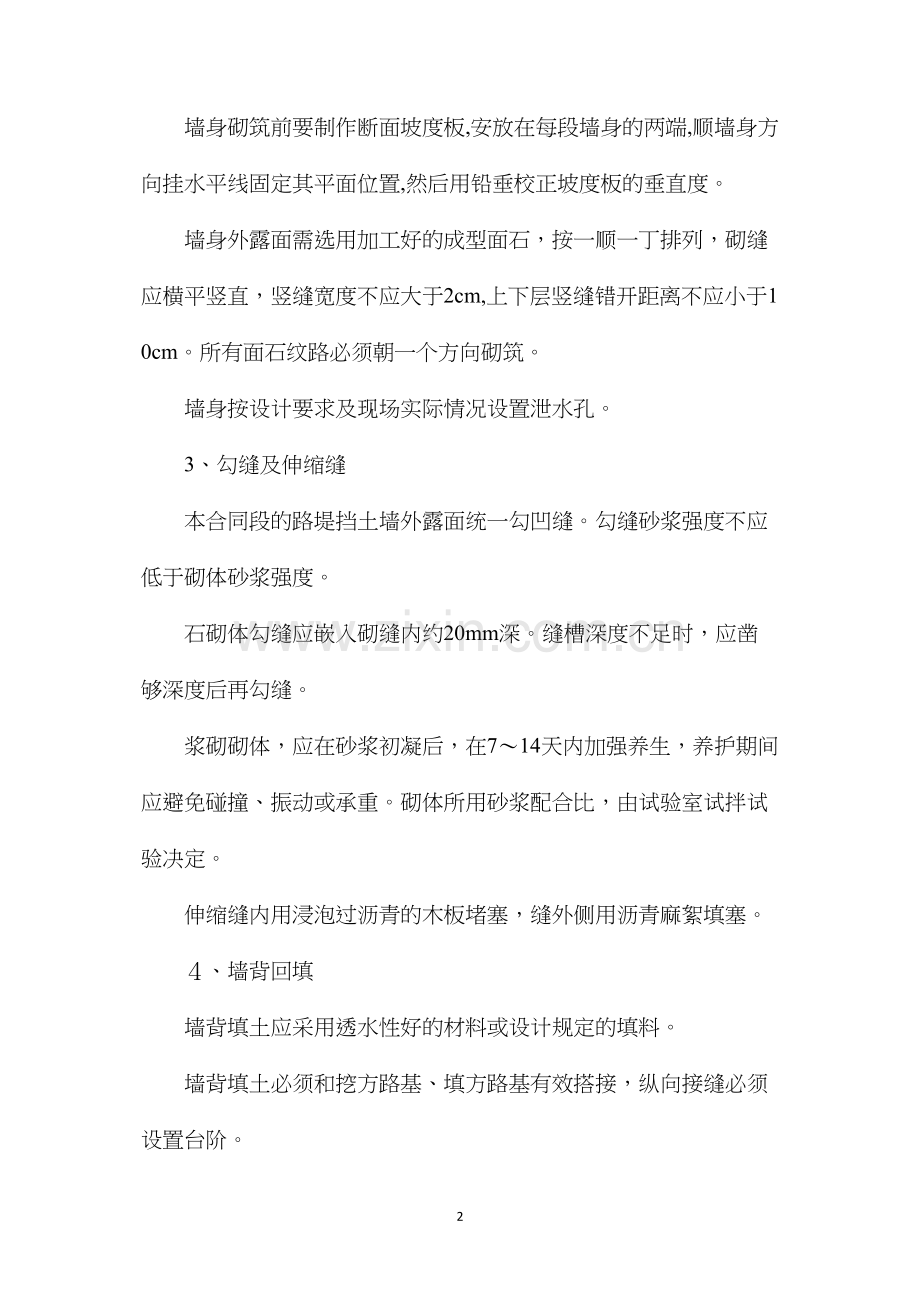 墙身砌筑前要制作断面坡度板,安放在每段墙身的两端,顺墙身方向挂水平线固定其平面位置,然后用铅垂校正坡度板的垂直度。

墙身外露面需选用加工好的成型面石，按一顺一丁排列，砌缝应横平竖直，竖缝宽度不应大于2cm,上下层竖缝错开距离不应小于10cm。所有面石纹路必须朝一个方向砌筑。

墙身按设计要求及现场实际情况设置泄水孔。

3、勾缝及伸缩缝

本合同段的路堤挡土墙外露面统一勾凹缝。勾缝砂浆强度不应低于砌体砂浆强度。

石砌体勾缝应嵌入砌缝内约20mm深。缝槽深度不足时，应凿够深度后再勾缝。

浆砌砌体，应在砂浆初凝后，在7～14天内加强养生，养护期间应避免碰撞、振动或承重。砌体所用砂浆配合比，由试验室试拌试验决定。

伸缩缝内用浸泡过沥青的木板堵塞，缝外侧用沥青麻絮填塞。

４、墙背回填

墙背填土应采用透水性好的材料或设计规定的填料。

墙背填土必须和挖方路基、填方路基有效搭接，纵向接缝必须设置台阶。

www.zixin.com.cn

2